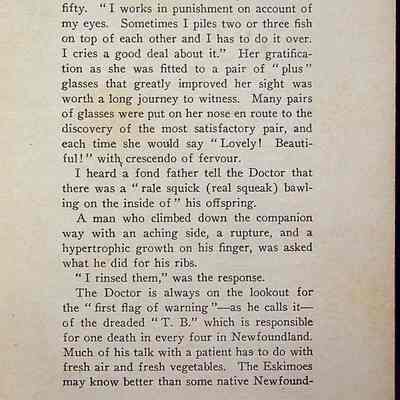 fifty. "I works in punishment on account of my eyes. Sometimes I piles two or three fish on top of each other and I has to do it over. I cries a good deal about it." Her gratification as she was fitted to a pair of "plus" glasses that greatly improved her sight was worth a long journey to witness. Many pairs of glasses were put on her nose en route to the discovery of the most satisfactory pair, and each time she would say "Lovely! Beautiful!" with crescendo of fervour.

I heard a fond father tell the Doctor that there was a "rale squick (real squeak) bawling on the inside of" his offspring.

A man who climbed down the companion way with an aching side, a rupture, and a hypertrophic growth on his finger, was asked what he did for his ribs.

"I rinsed them," was the response.

The Doctor is always on the lookout for the "first flag of warning"—as he calls it—of the dreaded "T. B." which is responsible for one death in every four in Newfoundland. Much of his talk with a patient has to do with fresh air and fresh vegetables. The Eskimoes may know better than some native Newfound-